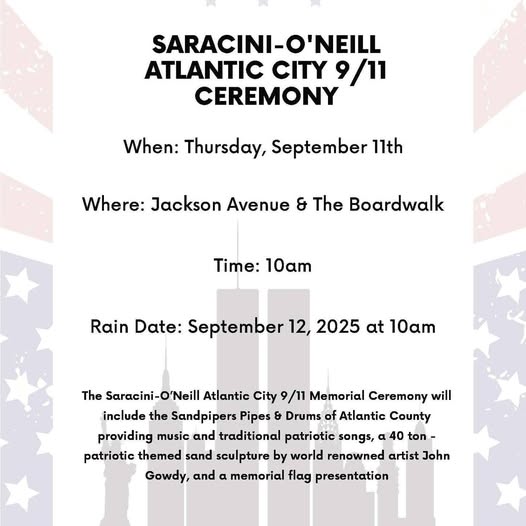 SARACINI-O'NEILL ATLANTIC CITY 9/11 CEREMONY

When: Thursday, September 11th

Where: Jackson Avenue & The Boardwalk

Time: 10am

Rain Date: September 12, 2025 at 10am

The Saracini-O'Neill Atlantic City 9/11 Memorial Ceremony will include the Sandpipers Pipes & Drums of Atlantic County providing music and traditional patriotic songs, a 40 ton - patriotic themed sand sculpture by world renowned artist John Gowdy, and a memorial flag presentation